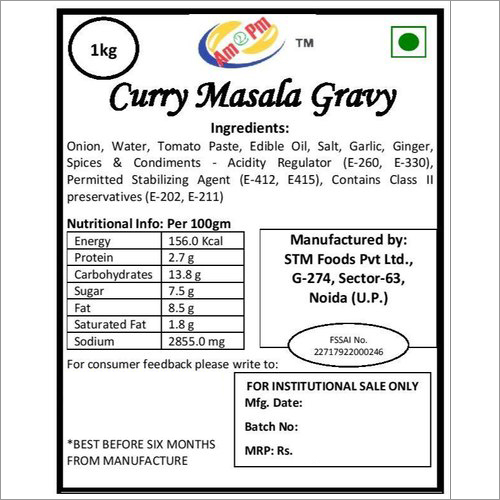 1kg

Am 2 Pm ™

Curry Masala Gravy

Ingredients:

Onion, Water, Tomato Paste, Edible Oil, Salt, Garlic, Ginger, Spices & Condiments - Acidity Regulator (E-260, E-330), Permitted Stabilizing Agent (E-412, E415), Contains Class II preservatives (E-202, E-211)

Nutritional Info: Per 100gm

| Energy | 156.0 Kcal |
|---|---|
| Protein | 2.7 g |
| Carbohydrates | 13.8 g |
| Sugar | 7.5 g |
| Fat | 8.5 g |
| Saturated Fat | 1.8 g |
| Sodium | 2855.0 mg |

Manufactured by:
STM Foods Pvt Ltd.,
G-274, Sector-63,
Noida (U.P.)

FSSAI No.
22717922000246

For consumer feedback please write to:

FOR INSTITUTIONAL SALE ONLY
Mfg. Date:
Batch No:
MRP: Rs.

*BEST BEFORE SIX MONTHS FROM MANUFACTURE